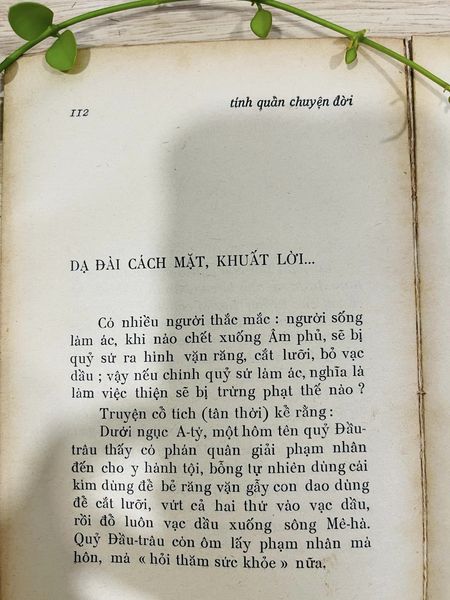 112 tính quần chuyện đời

DẠ ĐÀI CÁCH MẶT, KHUẤT LỜI...

Có nhiều người thắc mắc : người sống làm ác, khi nào chết xuống Âm phủ, sẽ bị quỷ sứ ra hình vặn răng, cắt lưỡi, bỏ vạc dầu ; vậy nếu chính quỷ sứ làm ác, nghĩa là làm việc thiện sẽ bị trừng phạt thế nào ?

Truyện cổ tích (tân thời) kể rằng :

Dưới ngục A-tỳ, một hôm tên quỷ Đầu-trâu thấy có phán quân giải phạm nhân đến cho y hành tội, bỗng tự nhiên dùng cái kìm dùng để bẻ răng vặn gẫy con dao dùng để cắt lưỡi, vứt cả hai thứ vào vạc dầu, rồi đổ luôn vạc dầu xuống sông Mê-hà. Quỷ Đầu-trâu còn ôm lấy phạm nhân mà hôn, mà « hỏi thăm sức khỏe » nữa.